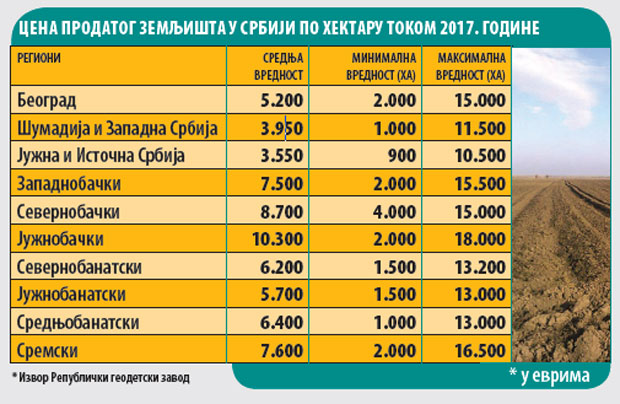 ЦЕНА ПРОДАТОГ ЗЕМЉИШТА У СРБИЈИ ПО ХЕКТАРУ ТОКОМ 2017. ГОДИНЕ

| РЕГИОНИ | СРЕДЊА ВРЕДНОСТ | МИНИМАЛНА ВРЕДНОСТ (ХА) | МАКСИМАЛНА ВРЕДНОСТ (ХА) |
|---|---|---|---|
| Београд | 5.200 | 2.000 | 15.000 |
| Шумадија и Западна Србија | 3.950 | 1.000 | 11.500 |
| Јужна и Источна Србија | 3.550 | 900 | 10.500 |
| Западнобачки | 7.500 | 2.000 | 15.500 |
| Севернобачки | 8.700 | 4.000 | 15.000 |
| Јужнобачки | 10.300 | 2.000 | 18.000 |
| Севернобанатски | 6.200 | 1.500 | 13.200 |
| Јужнобанатски | 5.700 | 1.500 | 13.000 |
| Средњобанатски | 6.400 | 1.000 | 13.000 |
| Сремски | 7.600 | 2.000 | 16.500 |

* Извор Републички геодетски завод

* у еврима